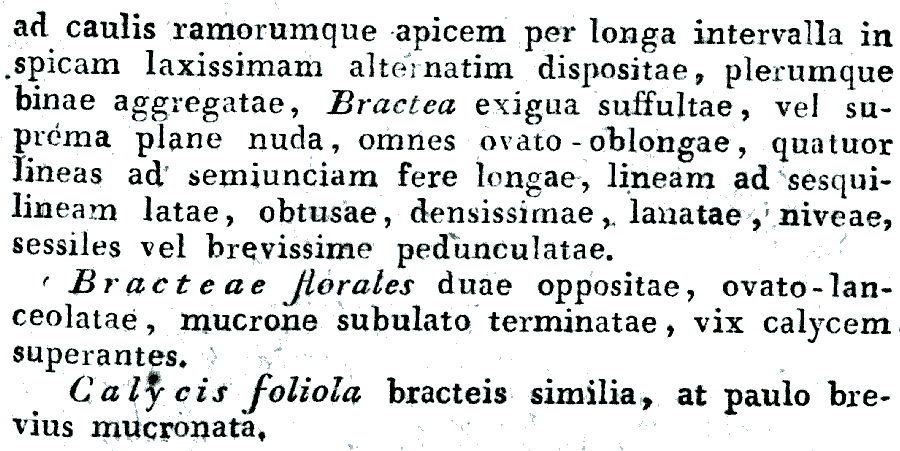 ad caulis ramorumque apicem per longa intervalla in spicam laxissimam alternatim dispositae, plerumque binae aggregatae, Bractea exigua suffultae, vel supréma plane nuda, omnes ovato-oblongae, quatuor lineas ad semiunciam fere longae, lineam ad sesquilineam latae, obtusae, densissimae, lanatae, niveae, sessiles vel brevissime pedunculatae.

Bracteae florales duae oppositae, ovato-lanceolatae, mucrone subulato terminatae, vix calycem superantes.

Calycis foliola bracteis similia, at paulo brevius mucronata.